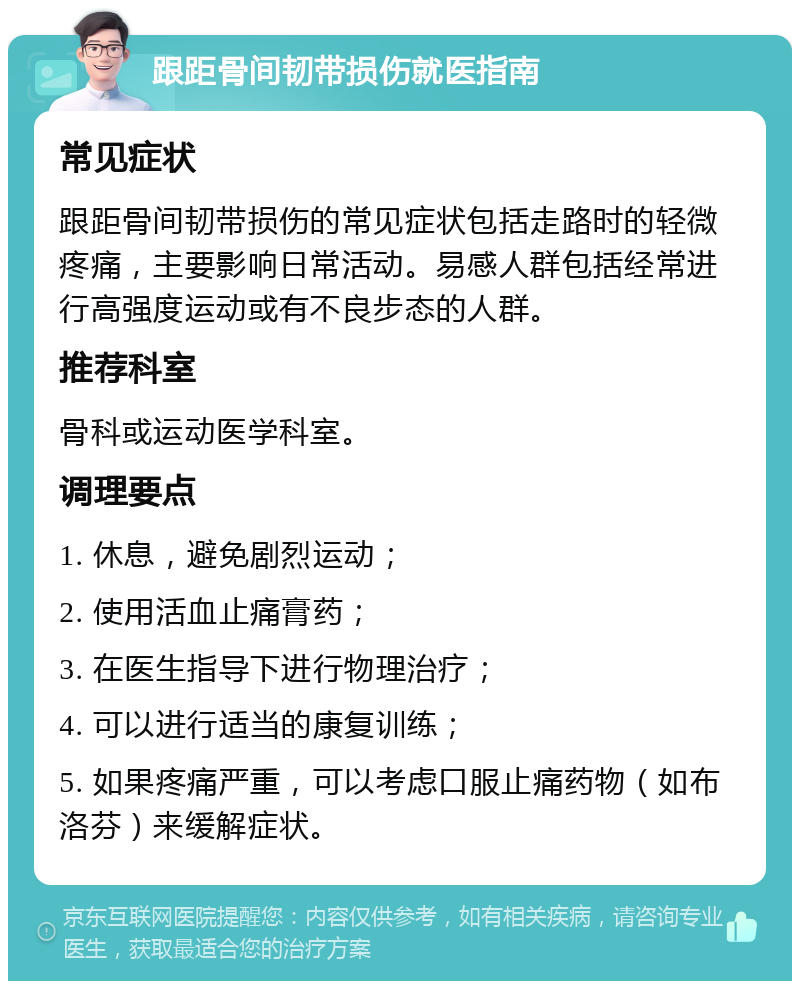 跟距骨间韧带损伤就医指南

常见症状

跟距骨间韧带损伤的常见症状包括走路时的轻微疼痛，主要影响日常活动。易感人群包括经常进行高强度运动或有不良步态的人群。

推荐科室

骨科或运动医学科室。

调理要点

1. 休息，避免剧烈运动；

2. 使用活血止痛膏药；

3. 在医生指导下进行物理治疗；

4. 可以进行适当的康复训练；

5. 如果疼痛严重，可以考虑口服止痛药物（如布洛芬）来缓解症状。

京东互联网医院提醒您：内容仅供参考，如有相关疾病，请咨询专业医生，获取最适合您的治疗方案